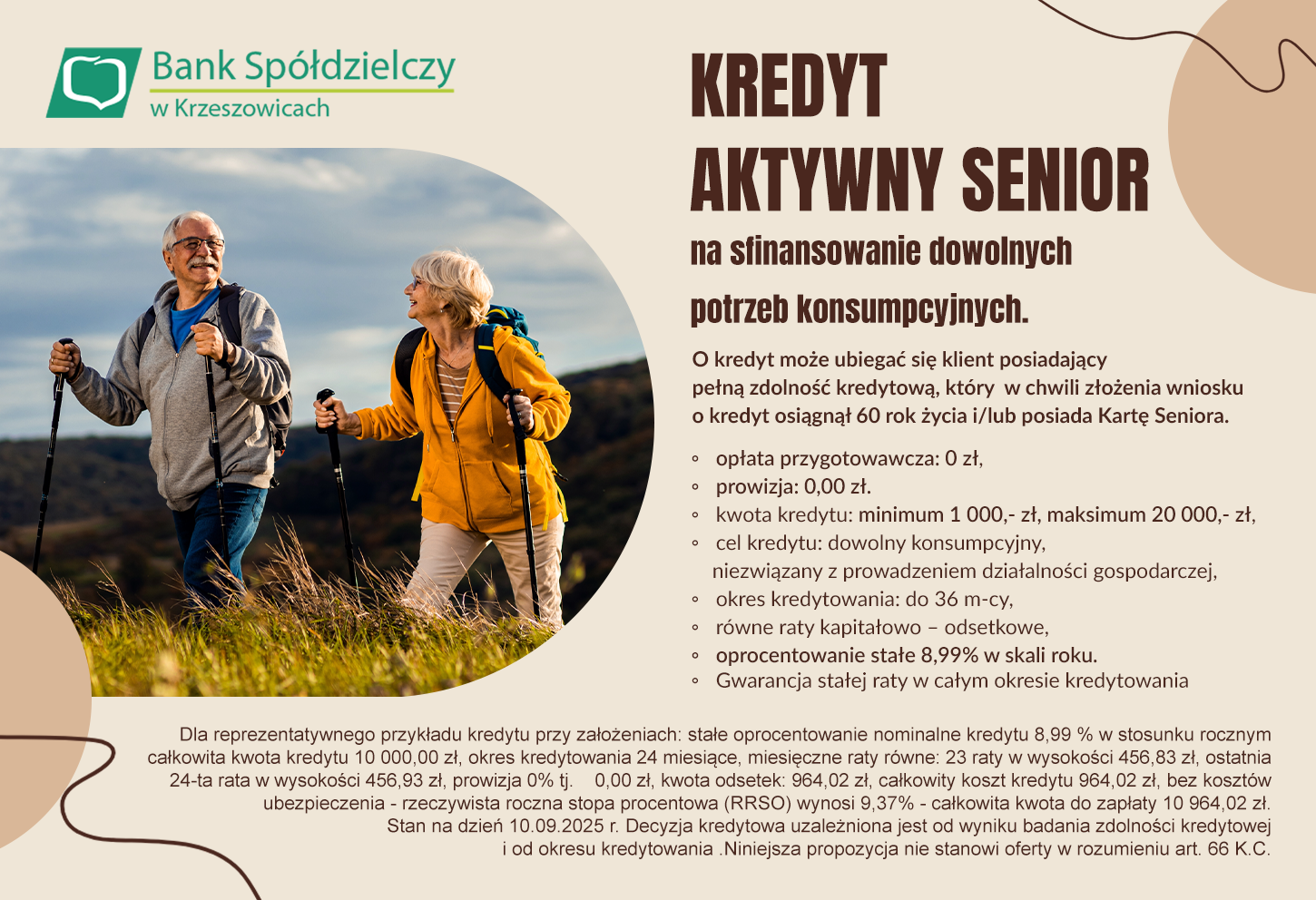 Bank Spółdzielczy
w Krzeszowicach

KREDYT
AKTYWNY SENIOR
na sfinansowanie dowolnych potrzeb konsumpcyjnych.

O kredyt może ubiegać się klient posiadający pełną zdolność kredytową, który w chwili złożenia wniosku o kredyt osiągnął 60 rok życia i/lub posiada Kartę Seniora.

◦ opłata przygotowawcza: 0 zł,
◦ prowizja: 0,00 zł.
◦ kwota kredytu: minimum 1 000,- zł, maksimum 20 000,- zł,
◦ cel kredytu: dowolny konsumpcyjny, niezwiązany z prowadzeniem działalności gospodarczej,
◦ okres kredytowania: do 36 m-cy,
◦ równe raty kapitałowo – odsetkowe,
◦ oprocentowanie stałe 8,99% w skali roku.
◦ Gwarancja stałej raty w całym okresie kredytowania

Dla reprezentatywnego przykładu kredytu przy założeniach: stałe oprocentowanie nominalne kredytu 8,99 % w stosunku rocznym całkowita kwota kredytu 10 000,00 zł, okres kredytowania 24 miesiące, miesięczne raty równe: 23 raty w wysokości 456,83 zł, ostatnia 24-ta rata w wysokości 456,93 zł, prowizja 0% tj. 0,00 zł, kwota odsetek: 964,02 zł, całkowity koszt kredytu 964,02 zł, bez kosztów ubezpieczenia - rzeczywista roczna stopa procentowa (RRSO) wynosi 9,37% - całkowita kwota do zapłaty 10 964,02 zł. Stan na dzień 10.09.2025 r. Decyzja kredytowa uzależniona jest od wyniku badania zdolności kredytowej i od okresu kredytowania .Niniejsza propozycja nie stanowi oferty w rozumieniu art. 66 K.C.